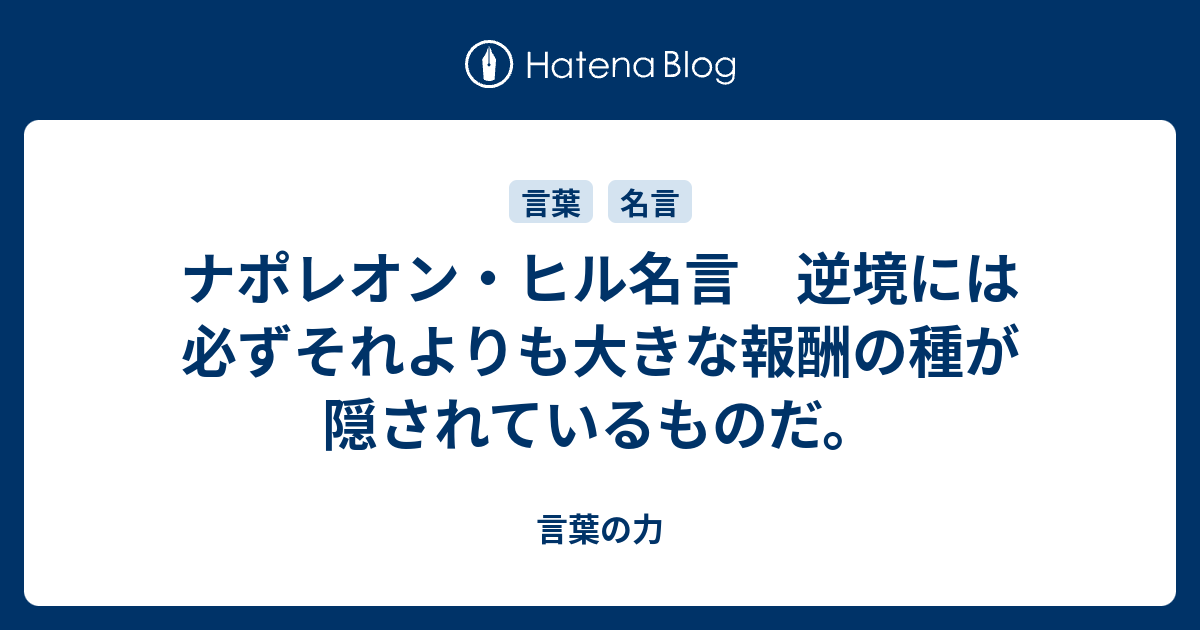 Hatena Blog

言葉 名言

ナポレオン・ヒル名言　逆境には必ずそれよりも大きな報酬の種が隠されているものだ。

言葉の力